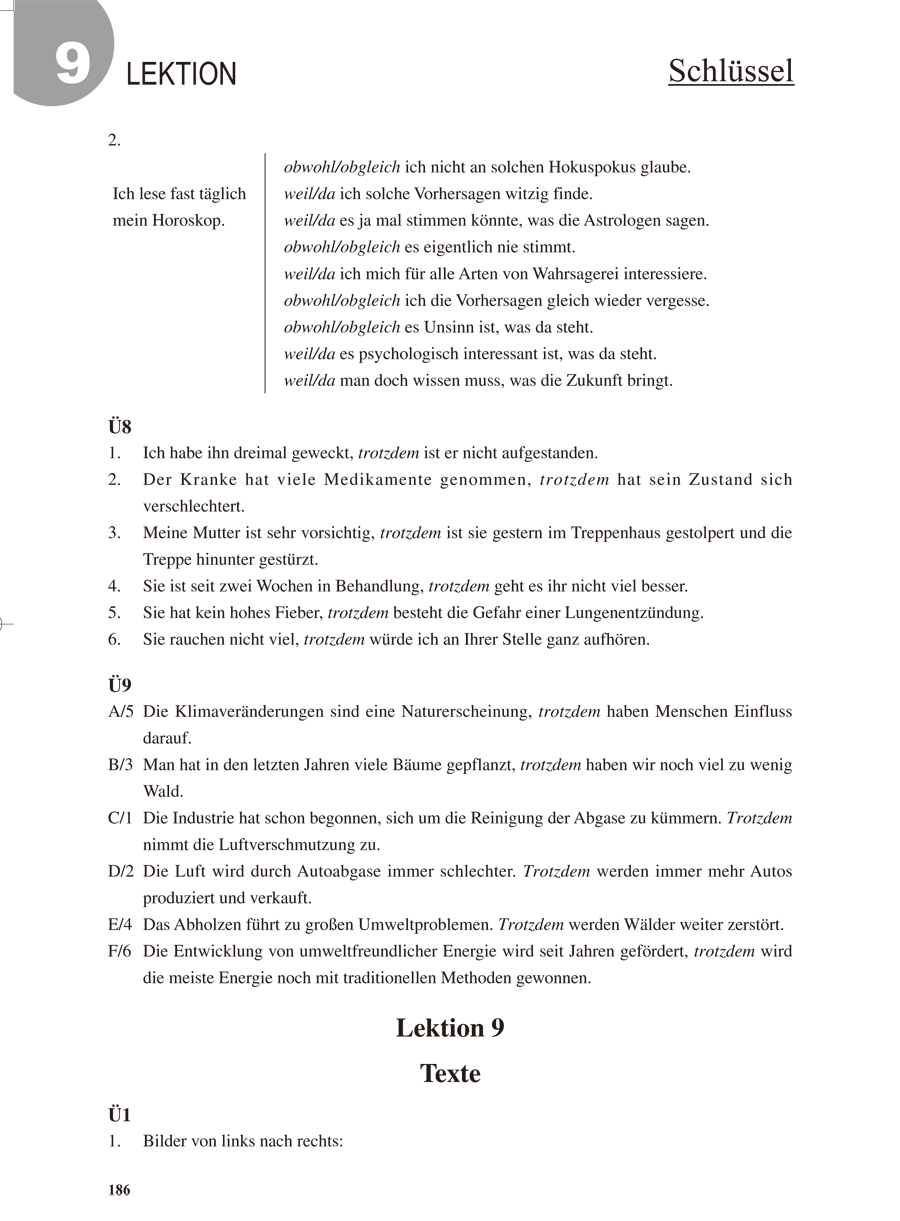 9 LEKTION

Schlüssel

2.

Ich lese fast täglich mein Horoskop.

obwohl/obgleich ich nicht an solchen Hokuspokus glaube.
weil/da ich solche Vorhersagen witzig finde.
weil/da es ja mal stimmen könnte, was die Astrologen sagen.
obwohl/obgleich es eigentlich nie stimmt.
weil/da ich mich für alle Arten von Wahrsagerei interessiere.
obwohl/obgleich ich die Vorhersagen gleich wieder vergesse.
obwohl/obgleich es Unsinn ist, was da steht.
weil/da es psychologisch interessant ist, was da steht.
weil/da man doch wissen muss, was die Zukunft bringt.

Ü8
1. Ich habe ihn dreimal geweckt, trotzdem ist er nicht aufgestanden.
2. Der Kranke hat viele Medikamente genommen, trotzdem hat sein Zustand sich verschlechtert.
3. Meine Mutter ist sehr vorsichtig, trotzdem ist sie gestern im Treppenhaus gestolpert und die Treppe hinunter gestürzt.
4. Sie ist seit zwei Wochen in Behandlung, trotzdem geht es ihr nicht viel besser.
5. Sie hat kein hohes Fieber, trotzdem besteht die Gefahr einer Lungenentzündung.
6. Sie rauchen nicht viel, trotzdem würde ich an Ihrer Stelle ganz aufhören.

Ü9
A/5 Die Klimaveränderungen sind eine Naturerscheinung, trotzdem haben Menschen Einfluss darauf.
B/3 Man hat in den letzten Jahren viele Bäume gepflanzt, trotzdem haben wir noch viel zu wenig Wald.
C/1 Die Industrie hat schon begonnen, sich um die Reinigung der Abgase zu kümmern. Trotzdem nimmt die Luftverschmutzung zu.
D/2 Die Luft wird durch Autoabgase immer schlechter. Trotzdem werden immer mehr Autos produziert und verkauft.
E/4 Das Abholzen führt zu großen Umweltproblemen. Trotzdem werden Wälder weiter zerstört.
F/6 Die Entwicklung von umweltfreundlicher Energie wird seit Jahren gefördert, trotzdem wird die meiste Energie noch mit traditionellen Methoden gewonnen.

Lektion 9

Texte

Ü1
1. Bilder von links nach rechts:

186